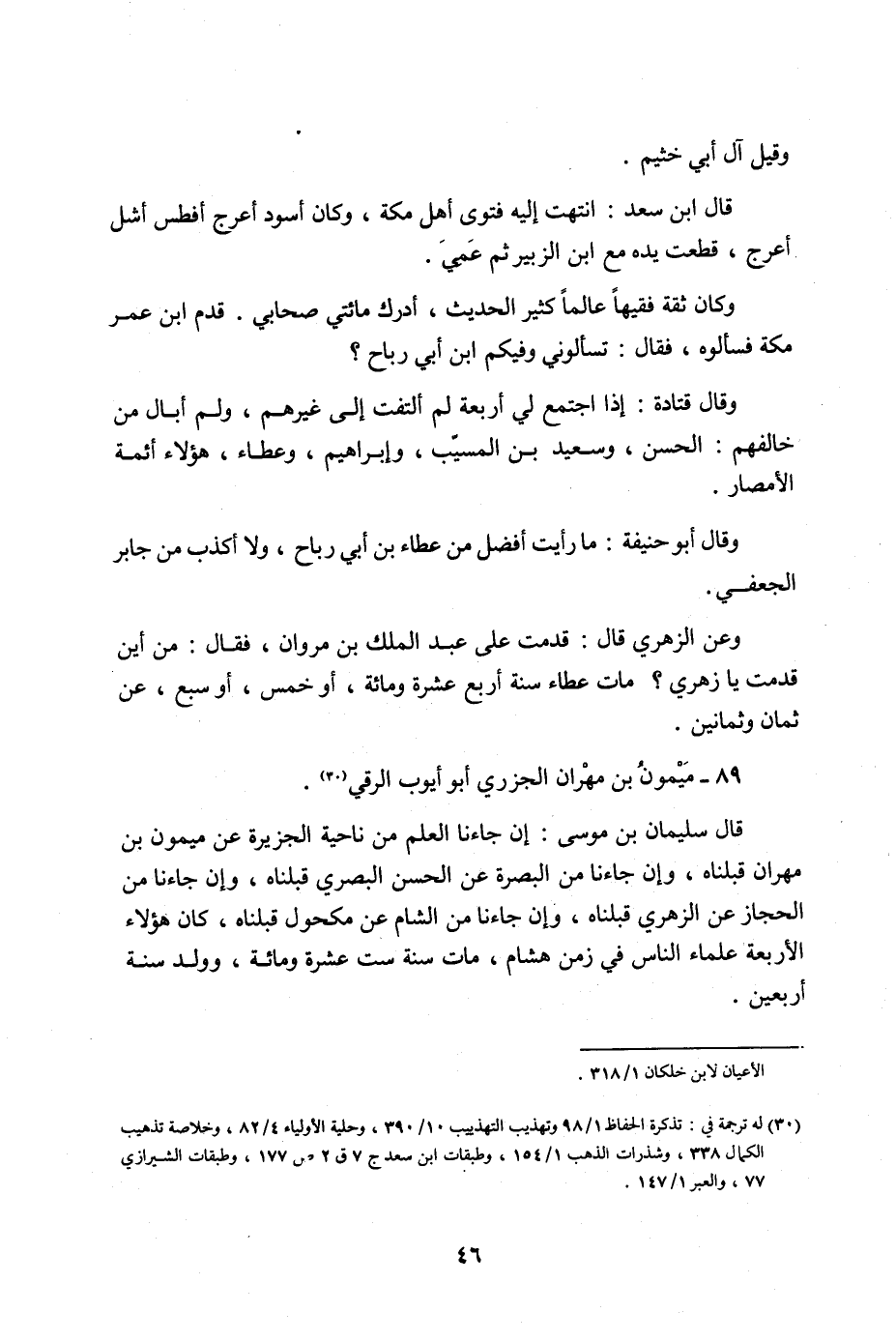 وقيل آل أبي خثيم .

قال ابن سعد : انتهت إليه فتوى أهل مكة ، وكان أسود أعرج أفطس أشل أعرج ، قطعت يده مع ابن الزبير ثم عَمِيَ .

وكان ثقة فقيهاً عالماً كثير الحديث ، أدرك مائتي صحابي . قدم ابن عمر مكة فسألوه ، فقال : تسألوني وفيكم ابن أبي رباح ؟

وقال قتادة : إذا اجتمع لي أربعة لم ألتفت إلى غيرهم ، ولم أبال من خالفهم : الحسن ، وسعيد بن المسيّب ، وإبراهيم ، وعطاء ، هؤلاء أئمة الأمصار .

وقال أبو حنيفة : ما رأيت أفضل من عطاء بن أبي رباح ، ولا أكذب من جابر الجعفي .

وعن الزهري قال : قدمت على عبد الملك بن مروان ، فقال : من أين قدمت يا زهري ؟ مات عطاء سنة أربع عشرة ومائة ، أو خمس ، أو سبع ، عن ثمان وثمانين .

٨٩ ـ مَيْمونُ بن مهْران الجزري أبو أيوب الرقي(٣٠) .

قال سليمان بن موسى : إن جاءنا العلم من ناحية الجزيرة عن ميمون بن مهران قبلناه ، وإن جاءنا من البصرة عن الحسن البصري قبلناه ، وإن جاءنا من الحجاز عن الزهري قبلناه ، وإن جاءنا من الشام عن مكحول قبلناه ، كان هؤلاء الأربعة علماء الناس في زمن هشام ، مات سنة ست عشرة ومائة ، وولد سنة أربعين .

الأعيان لابن خلكان ٣١٨/١ .

(٣٠) له ترجمة في : تذكرة الحفاظ ٩٨/١ وتهذيب التهذيب ٣٩٠/١٠ ، وحلية الأولياء ٨٢/٤ ، وخلاصة تذهيب الكمال ٣٣٨ ، وشذرات الذهب ١٥٤/١ ، وطبقات ابن سعد ج ٧ ق ٢ ص ١٧٧ ، وطبقات الشيرازي ٧٧ ، والعبر ١٤٧/١ .

٤٦